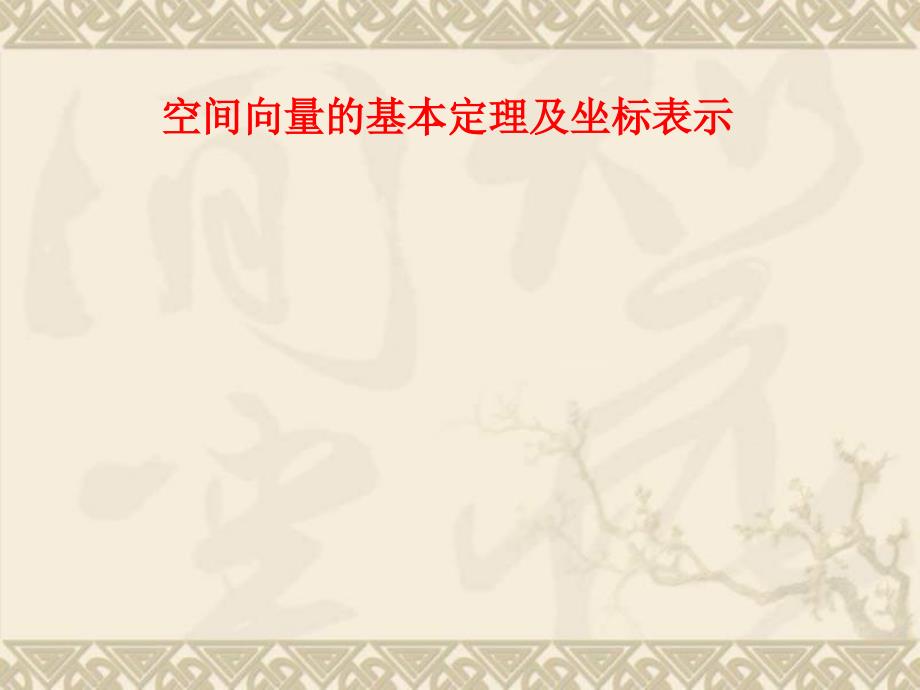 空间向量的基本定理及坐标表示